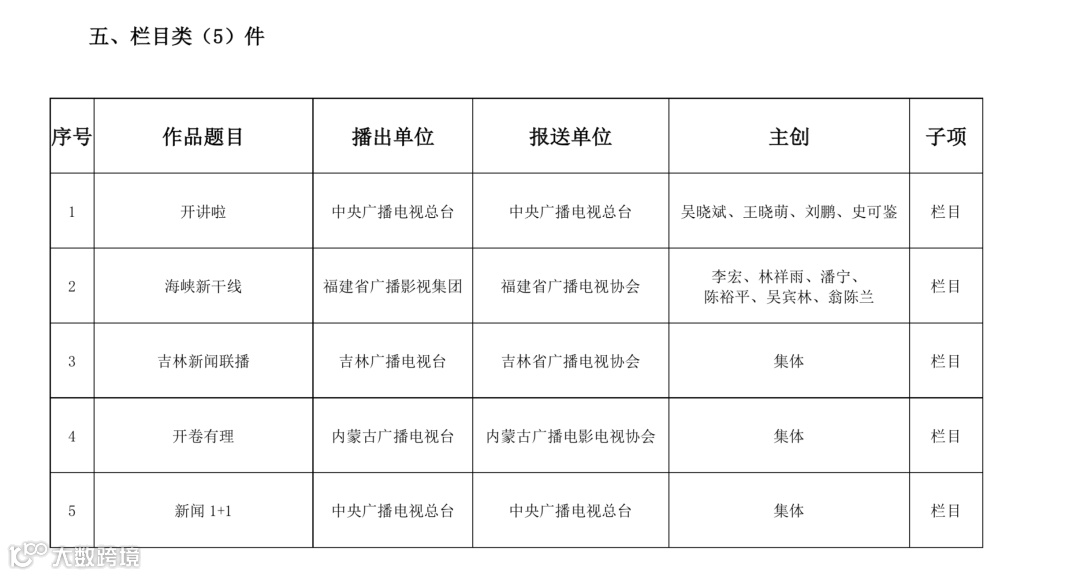 五、栏目类（5）件

| 序号 | 作品题目 | 播出单位 | 报送单位 | 主创 | 子项 |
|---|---|---|---|---|---|
| 1 | 开讲啦 | 中央广播电视总台 | 中央广播电视总台 | 吴晓斌、王晓萌、刘鹏、史可鉴 | 栏目 |
| 2 | 海峡新干线 | 福建省广播影视集团 | 福建省广播电视协会 | 李宏、林祥雨、潘宁、陈裕平、吴宾林、翁陈兰 | 栏目 |
| 3 | 吉林新闻联播 | 吉林广播电视台 | 吉林省广播电视协会 | 集体 | 栏目 |
| 4 | 开卷有理 | 内蒙古广播电视台 | 内蒙古广播电影电视协会 | 集体 | 栏目 |
| 5 | 新闻 1+1 | 中央广播电视总台 | 中央广播电视总台 | 集体 | 栏目 |

大数跨境